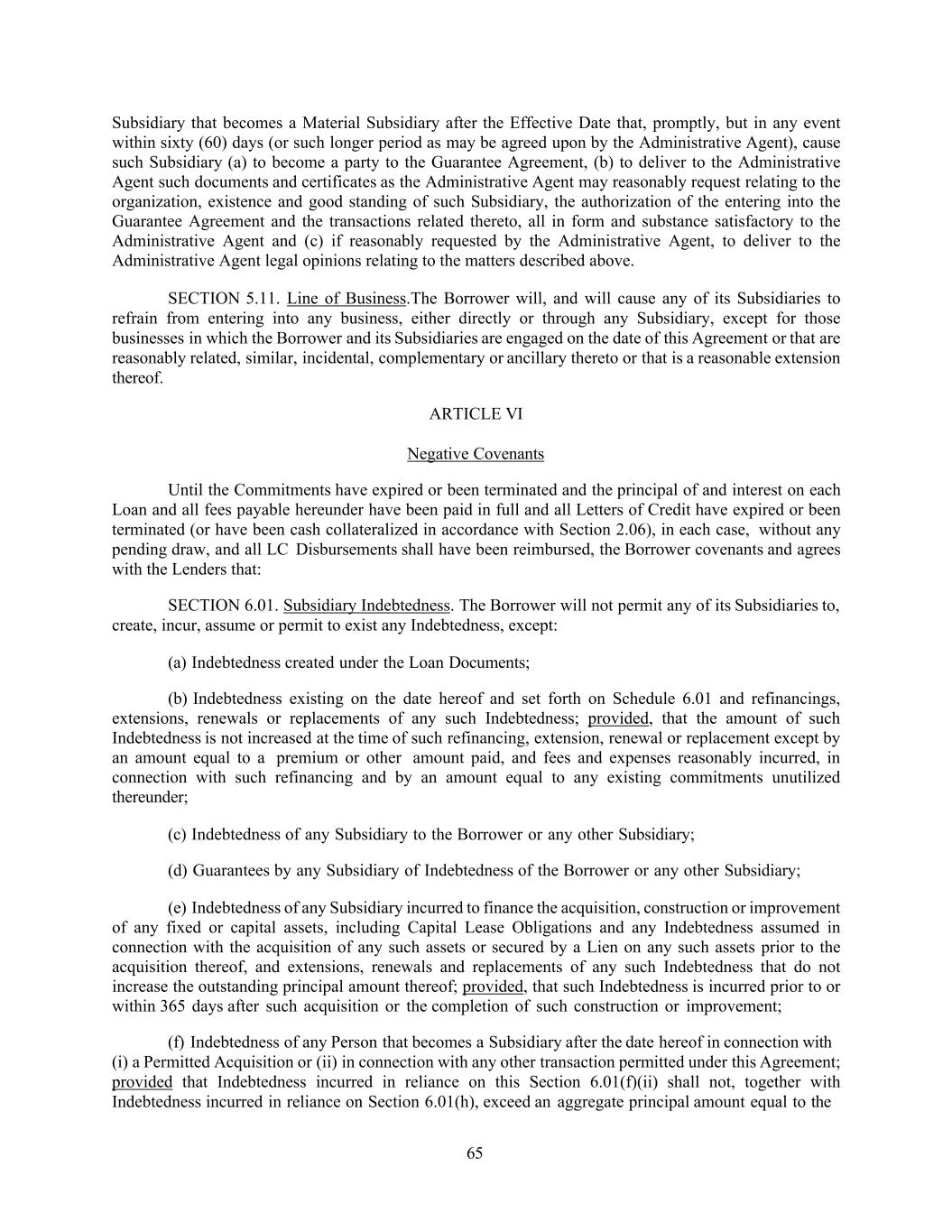 Subsidiary that becomes a Material Subsidiary after the Effective Date that, promptly, but in any event within sixty (60) days (or such longer period as may be agreed upon by the Administrative Agent), cause such Subsidiary (a) to become a party to the Guarantee Agreement, (b) to deliver to the Administrative Agent such documents and certificates as the Administrative Agent may reasonably request relating to the organization, existence and good standing of such Subsidiary, the authorization of the entering into the Guarantee Agreement and the transactions related thereto, all in form and substance satisfactory to the Administrative Agent and (c) if reasonably requested by the Administrative Agent, to deliver to the Administrative Agent legal opinions relating to the matters described above.

SECTION 5.11. Line of Business.The Borrower will, and will cause any of its Subsidiaries to refrain from entering into any business, either directly or through any Subsidiary, except for those businesses in which the Borrower and its Subsidiaries are engaged on the date of this Agreement or that are reasonably related, similar, incidental, complementary or ancillary thereto or that is a reasonable extension thereof.

ARTICLE VI

Negative Covenants

Until the Commitments have expired or been terminated and the principal of and interest on each Loan and all fees payable hereunder have been paid in full and all Letters of Credit have expired or been terminated (or have been cash collateralized in accordance with Section 2.06), in each case, without any pending draw, and all LC Disbursements shall have been reimbursed, the Borrower covenants and agrees with the Lenders that:

SECTION 6.01. Subsidiary Indebtedness. The Borrower will not permit any of its Subsidiaries to, create, incur, assume or permit to exist any Indebtedness, except:

(a) Indebtedness created under the Loan Documents;

(b) Indebtedness existing on the date hereof and set forth on Schedule 6.01 and refinancings, extensions, renewals or replacements of any such Indebtedness; provided, that the amount of such Indebtedness is not increased at the time of such refinancing, extension, renewal or replacement except by an amount equal to a premium or other amount paid, and fees and expenses reasonably incurred, in connection with such refinancing and by an amount equal to any existing commitments unutilized thereunder;

(c) Indebtedness of any Subsidiary to the Borrower or any other Subsidiary;

(d) Guarantees by any Subsidiary of Indebtedness of the Borrower or any other Subsidiary;

(e) Indebtedness of any Subsidiary incurred to finance the acquisition, construction or improvement of any fixed or capital assets, including Capital Lease Obligations and any Indebtedness assumed in connection with the acquisition of any such assets or secured by a Lien on any such assets prior to the acquisition thereof, and extensions, renewals and replacements of any such Indebtedness that do not increase the outstanding principal amount thereof; provided, that such Indebtedness is incurred prior to or within 365 days after such acquisition or the completion of such construction or improvement;

(f) Indebtedness of any Person that becomes a Subsidiary after the date hereof in connection with (i) a Permitted Acquisition or (ii) in connection with any other transaction permitted under this Agreement; provided that Indebtedness incurred in reliance on this Section 6.01(f)(ii) shall not, together with Indebtedness incurred in reliance on Section 6.01(h), exceed an aggregate principal amount equal to the

65